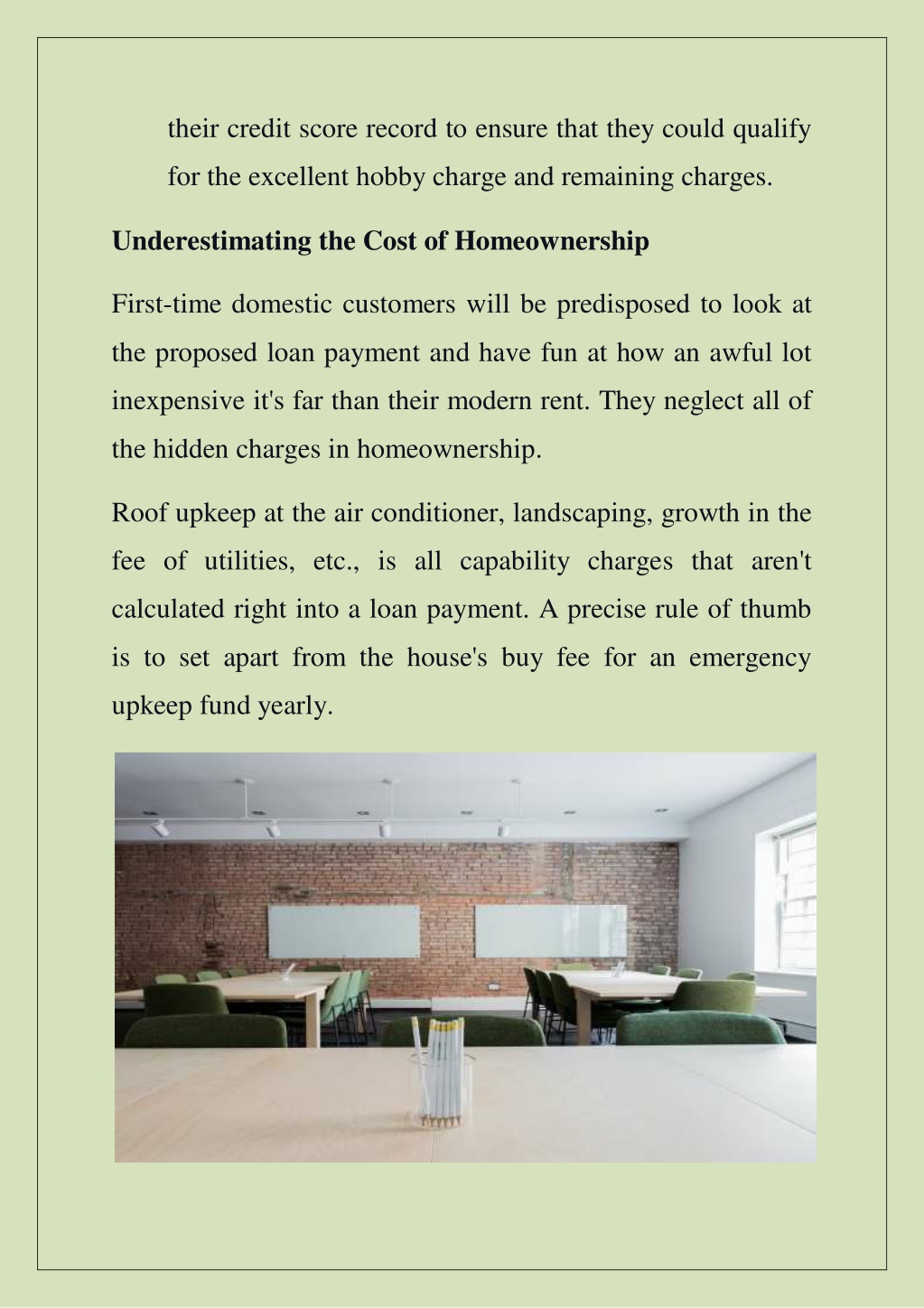 their credit score record to ensure that they could qualify for the excellent hobby charge and remaining charges.

Underestimating the Cost of Homeownership

First-time domestic customers will be predisposed to look at the proposed loan payment and have fun at how an awful lot inexpensive it's far than their modern rent. They neglect all of the hidden charges in homeownership.

Roof upkeep at the air conditioner, landscaping, growth in the fee of utilities, etc., is all capability charges that aren't calculated right into a loan payment. A precise rule of thumb is to set apart from the house's buy fee for an emergency upkeep fund yearly.